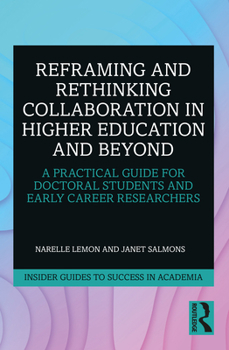 REFRAMING AND RETHINKING COLLABORATION IN HIGHER EDUCATION AND BEYOND

A PRACTICAL GUIDE FOR DOCTORAL STUDENTS AND EARLY CAREER RESEARCHERS

NARELLE LEMON AND JANET SALMONS

INSIDER GUIDES TO SUCCESS IN ACADEMIA

ROUTLEDGE